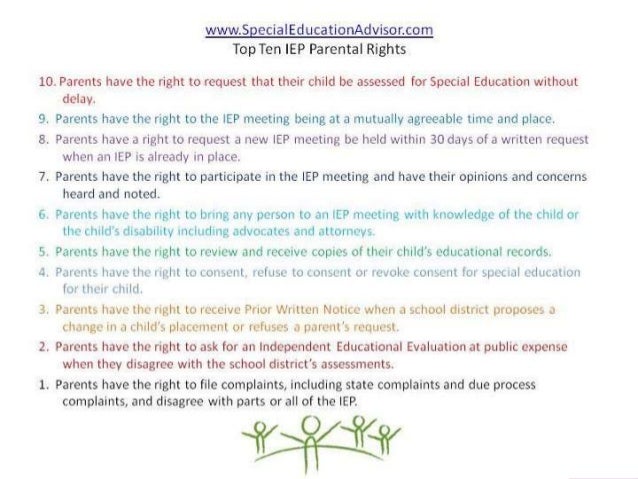 www.SpecialEducationAdvisor.com
Top Ten IEP Parental Rights

10. Parents have the right to request that their child be assessed for Special Education without delay.

9. Parents have the right to the IEP meeting being at a mutually agreeable time and place.

8. Parents have a right to request a new IEP meeting be held within 30 days of a written request when an IEP is already in place.

7. Parents have the right to participate in the IEP meeting and have their opinions and concerns heard and noted.

6. Parents have the right to bring any person to an IEP meeting with knowledge of the child or the child's disability including advocates and attorneys.

5. Parents have the right to review and receive copies of their child's educational records.

4. Parents have the right to consent, refuse to consent or revoke consent for special education for their child.

3. Parents have the right to receive Prior Written Notice when a school district proposes a change in a child's placement or refuses a parent's request.

2. Parents have the right to ask for an Independent Educational Evaluation at public expense when they disagree with the school district's assessments.

1. Parents have the right to file complaints, including state complaints and due process complaints, and disagree with parts or all of the IEP.